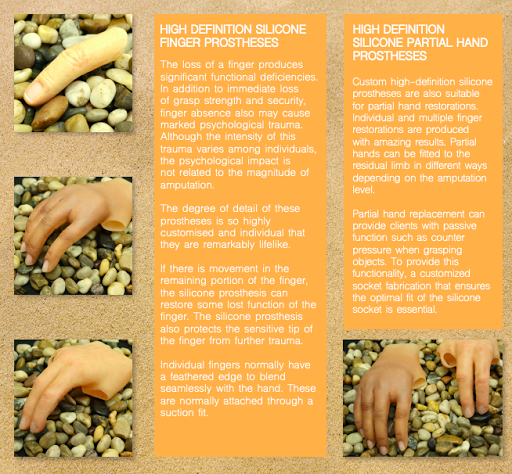 HIGH DEFINITION SILICONE FINGER PROSTHESES

The loss of a finger produces significant functional deficiencies. In addition to immediate loss of grasp strength and security, finger absence also may cause marked psychological trauma. Although the intensity of this trauma varies among individuals, the psychological impact is not related to the magnitude of amputation.

The degree of detail of these prostheses is so highly customised and individual that they are remarkably lifelike.

If there is movement in the remaining portion of the finger, the silicone prosthesis can restore some lost function of the finger. The silicone prosthesis also protects the sensitive tip of the finger from further trauma.

Individual fingers normally have a feathered edge to blend seamlessly with the hand. These are normally attached through a suction fit.

HIGH DEFINITION SILICONE PARTIAL HAND PROSTHESES

Custom high-definition silicone prostheses are also suitable for partial hand restorations. Individual and multiple finger restorations are produced with amazing results. Partial hands can be fitted to the residual limb in different ways depending on the amputation level.

Partial hand replacement can provide clients with passive function such as counter pressure when grasping objects. To provide this functionality, a customized socket fabrication that ensures the optimal fit of the silicone socket is essential.